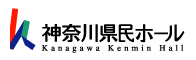 神奈川県民ホール
Kanagawa Kenmin Hall